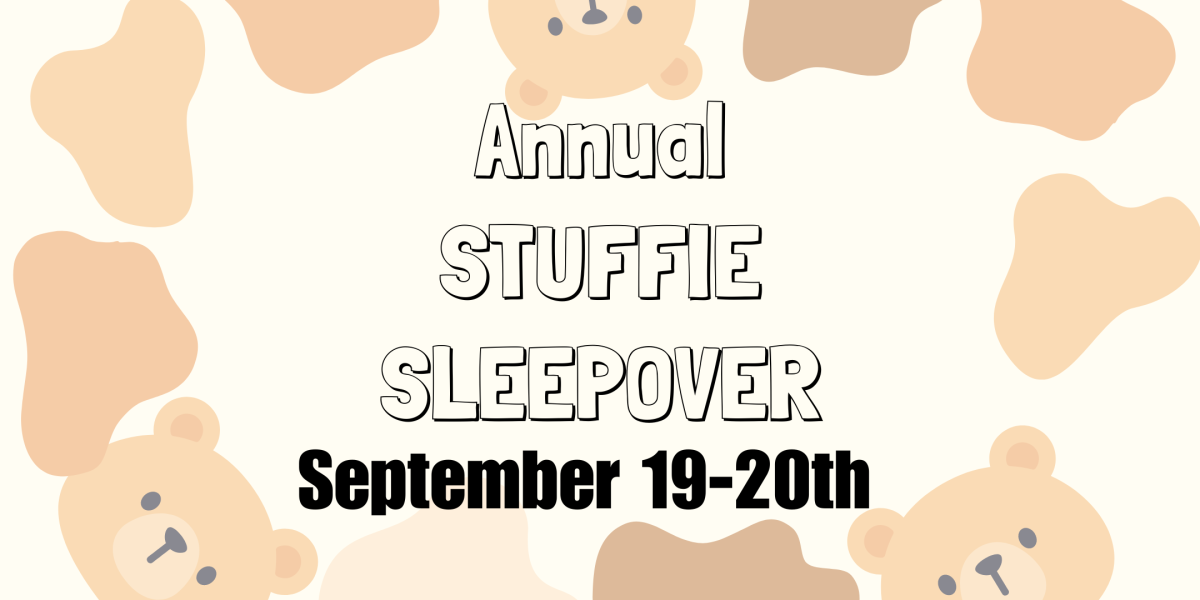 Annual
STUFFIE
SLEEPOVER
September 19-20th